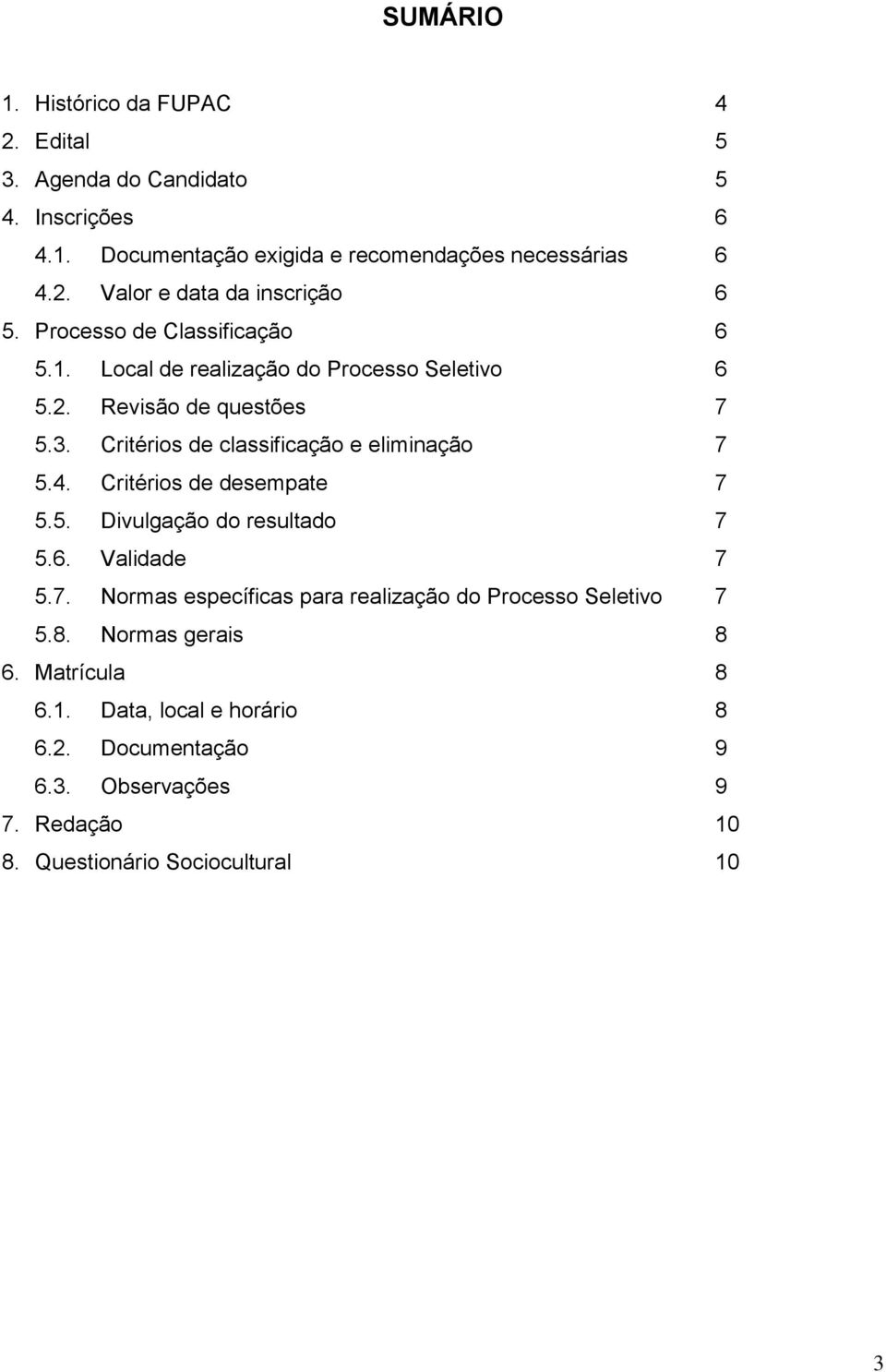 SUMÁRIO

1. Histórico da FUPAC 4
2. Edital 5
3. Agenda do Candidato 5
4. Inscrições 6
4.1. Documentação exigida e recomendações necessárias 6
4.2. Valor e data da inscrição 6
5. Processo de Classificação 6
5.1. Local de realização do Processo Seletivo 6
5.2. Revisão de questões 7
5.3. Critérios de classificação e eliminação 7
5.4. Critérios de desempate 7
5.5. Divulgação do resultado 7
5.6. Validade 7
5.7. Normas específicas para realização do Processo Seletivo 7
5.8. Normas gerais 8
6. Matrícula 8
6.1. Data, local e horário 8
6.2. Documentação 9
6.3. Observações 9
7. Redação 10
8. Questionário Sociocultural 10

3